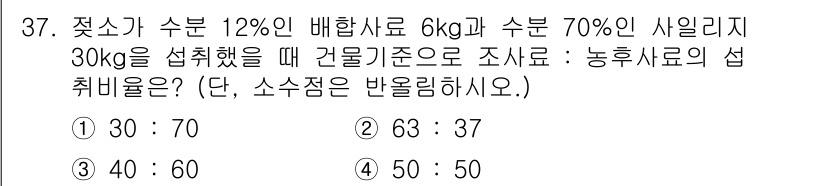 37. 젖소가 수분 12%인 배합사료 6kg과 수분 70%인 사일리지 30kg을 섭취했을 때 건물기준으로 조사료 : 농후사료의 섭취비율은? (단, 소수점은 반올림하시오.)

① 30 : 70
② 63 : 37
③ 40 : 60
④ 50 : 50